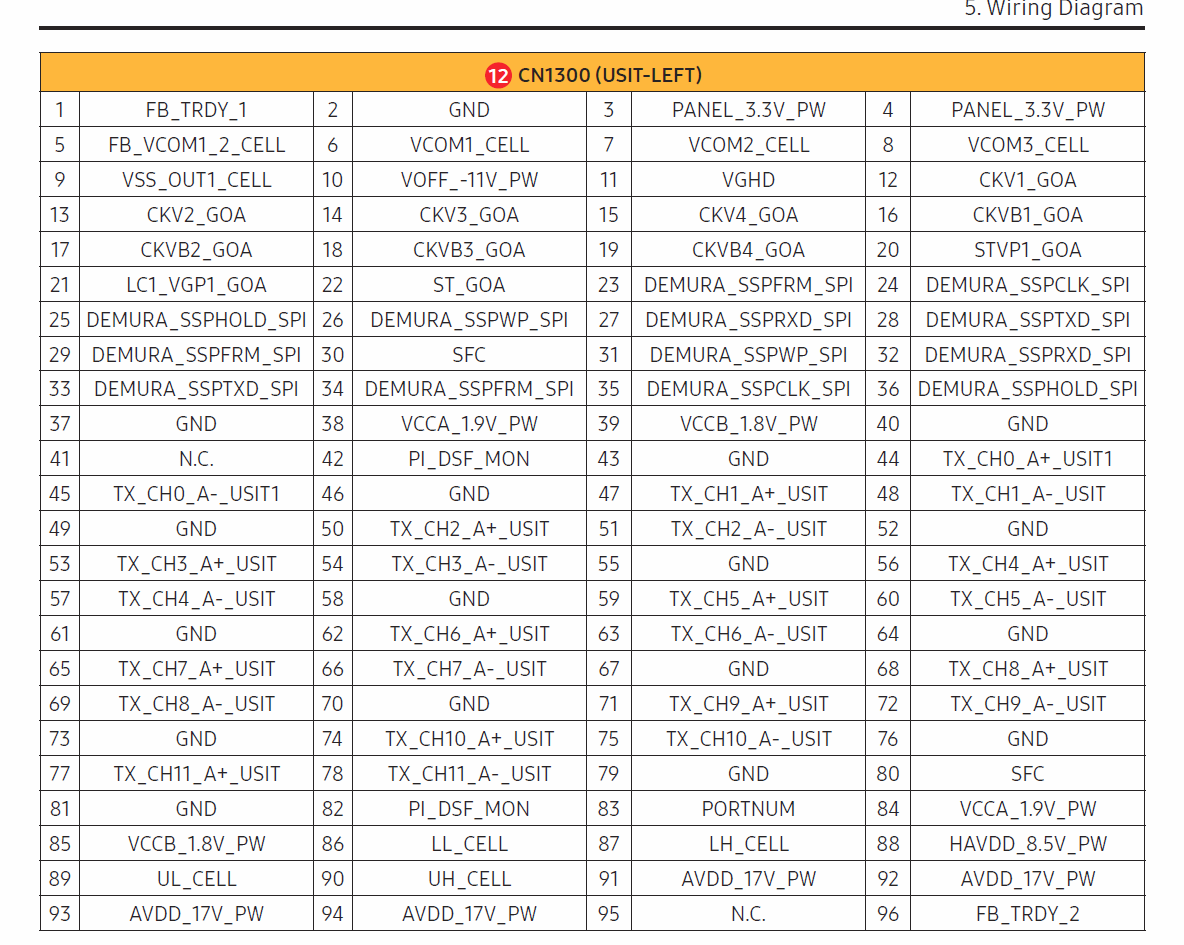 5. Wiring Diagram

| 12 CN1300 (USIT-LEFT) | | | | | | | |
|---|---|---|---|---|---|---|---|
| 1 | FB_TRDY_1 | 2 | GND | 3 | PANEL_3.3V_PW | 4 | PANEL_3.3V_PW |
| 5 | FB_VCOM1_2_CELL | 6 | VCOM1_CELL | 7 | VCOM2_CELL | 8 | VCOM3_CELL |
| 9 | VSS_OUT1_CELL | 10 | VOFF_-11V_PW | 11 | VGHD | 12 | CKV1_GOA |
| 13 | CKV2_GOA | 14 | CKV3_GOA | 15 | CKV4_GOA | 16 | CKVB1_GOA |
| 17 | CKVB2_GOA | 18 | CKVB3_GOA | 19 | CKVB4_GOA | 20 | STVP1_GOA |
| 21 | LC1_VGP1_GOA | 22 | ST_GOA | 23 | DEMURA_SSPFRM_SPI | 24 | DEMURA_SSPCLK_SPI |
| 25 | DEMURA_SSPHOLD_SPI | 26 | DEMURA_SSPWP_SPI | 27 | DEMURA_SSPRXD_SPI | 28 | DEMURA_SSPTXD_SPI |
| 29 | DEMURA_SSPFRM_SPI | 30 | SFC | 31 | DEMURA_SSPWP_SPI | 32 | DEMURA_SSPRXD_SPI |
| 33 | DEMURA_SSPTXD_SPI | 34 | DEMURA_SSPFRM_SPI | 35 | DEMURA_SSPCLK_SPI | 36 | DEMURA_SSPHOLD_SPI |
| 37 | GND | 38 | VCCA_1.9V_PW | 39 | VCCB_1.8V_PW | 40 | GND |
| 41 | N.C. | 42 | PI_DSF_MON | 43 | GND | 44 | TX_CH0_A+_USIT1 |
| 45 | TX_CH0_A-_USIT1 | 46 | GND | 47 | TX_CH1_A+_USIT | 48 | TX_CH1_A-_USIT |
| 49 | GND | 50 | TX_CH2_A+_USIT | 51 | TX_CH2_A-_USIT | 52 | GND |
| 53 | TX_CH3_A+_USIT | 54 | TX_CH3_A-_USIT | 55 | GND | 56 | TX_CH4_A+_USIT |
| 57 | TX_CH4_A-_USIT | 58 | GND | 59 | TX_CH5_A+_USIT | 60 | TX_CH5_A-_USIT |
| 61 | GND | 62 | TX_CH6_A+_USIT | 63 | TX_CH6_A-_USIT | 64 | GND |
| 65 | TX_CH7_A+_USIT | 66 | TX_CH7_A-_USIT | 67 | GND | 68 | TX_CH8_A+_USIT |
| 69 | TX_CH8_A-_USIT | 70 | GND | 71 | TX_CH9_A+_USIT | 72 | TX_CH9_A-_USIT |
| 73 | GND | 74 | TX_CH10_A+_USIT | 75 | TX_CH10_A-_USIT | 76 | GND |
| 77 | TX_CH11_A+_USIT | 78 | TX_CH11_A-_USIT | 79 | GND | 80 | SFC |
| 81 | GND | 82 | PI_DSF_MON | 83 | PORTNUM | 84 | VCCA_1.9V_PW |
| 85 | VCCB_1.8V_PW | 86 | LL_CELL | 87 | LH_CELL | 88 | HAVDD_8.5V_PW |
| 89 | UL_CELL | 90 | UH_CELL | 91 | AVDD_17V_PW | 92 | AVDD_17V_PW |
| 93 | AVDD_17V_PW | 94 | AVDD_17V_PW | 95 | N.C. | 96 | FB_TRDY_2 |